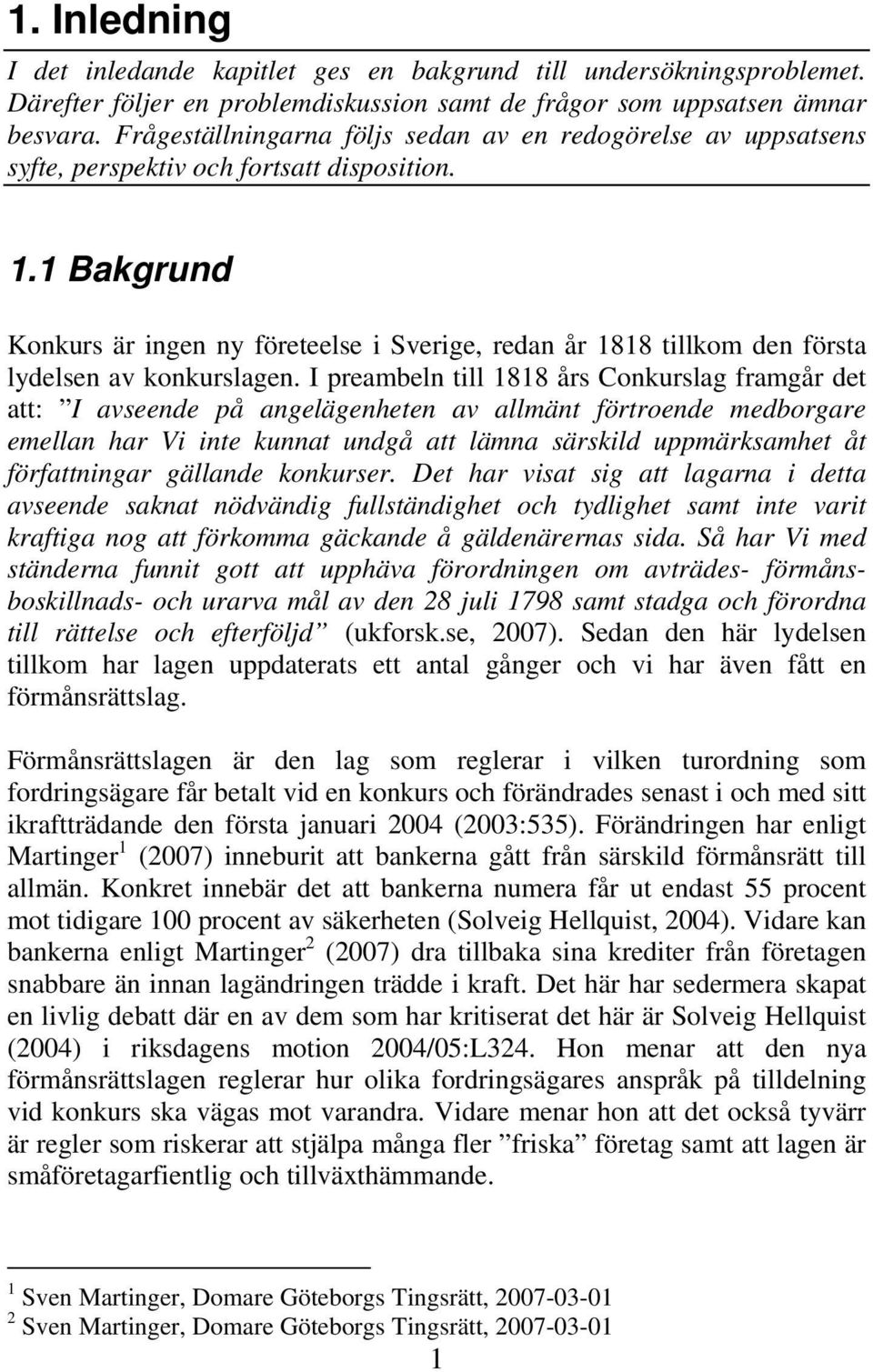 1. Inledning

I det inledande kapitlet ges en bakgrund till undersökningsproblemet. Därefter följer en problemdiskussion samt de frågor som uppsatsen ämnar besvara. Frågeställningarna följs sedan av en redogörelse av uppsatsens syfte, perspektiv och fortsatt disposition.

1.1 Bakgrund

Konkurs är ingen ny företeelse i Sverige, redan år 1818 tillkom den första lydelsen av konkurslagen. I preambeln till 1818 års Conkurslag framgår det att: ”I avseende på angelägenheten av allmänt förtroende medborgare emellan har Vi inte kunnat undgå att lämna särskild uppmärksamhet åt författningar gällande konkurser. Det har visat sig att lagarna i detta avseende saknat nödvändig fullständighet och tydlighet samt inte varit kraftiga nog att förkomma gäckande å gäldenärernas sida. Så har Vi med ständerna funnit gott att upphäva förordningen om avträdes- förmånsboskillnads- och urarva mål av den 28 juli 1798 samt stadga och förordna till rättelse och efterföljd” (ukforsk.se, 2007). Sedan den här lydelsen tillkom har lagen uppdaterats ett antal gånger och vi har även fått en förmånsrättslag.

Förmånsrättslagen är den lag som reglerar i vilken turordning som fordringsägare får betalt vid en konkurs och förändrades senast i och med sitt ikraftträdande den första januari 2004 (2003:535). Förändringen har enligt Martinger$^1$ (2007) inneburit att bankerna gått från särskild förmånsrätt till allmän. Konkret innebär det att bankerna numera får ut endast 55 procent mot tidigare 100 procent av säkerheten (Solveig Hellquist, 2004). Vidare kan bankerna enligt Martinger$^2$ (2007) dra tillbaka sina krediter från företagen snabbare än innan lagändringen trädde i kraft. Det här har sedermera skapat en livlig debatt där en av dem som har kritiserat det här är Solveig Hellquist (2004) i riksdagens motion 2004/05:L324. Hon menar att den nya förmånsrättslagen reglerar hur olika fordringsägares anspråk på tilldelning vid konkurs ska vägas mot varandra. Vidare menar hon att det också tyvärr är regler som riskerar att stjälpa många fler ”friska” företag samt att lagen är småföretagarfientlig och tillväxthämmande.

$^1$ Sven Martinger, Domare Göteborgs Tingsrätt, 2007-03-01
$^2$ Sven Martinger, Domare Göteborgs Tingsrätt, 2007-03-01

1